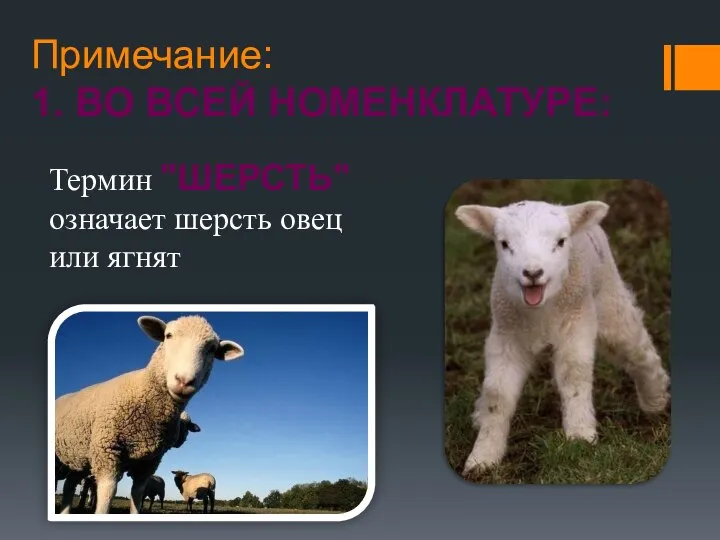 Примечание:
1. ВО ВСЕЙ НОМЕНКЛАТУРЕ:

Термин "ШЕРСТЬ" означает шерсть овец или ягнят